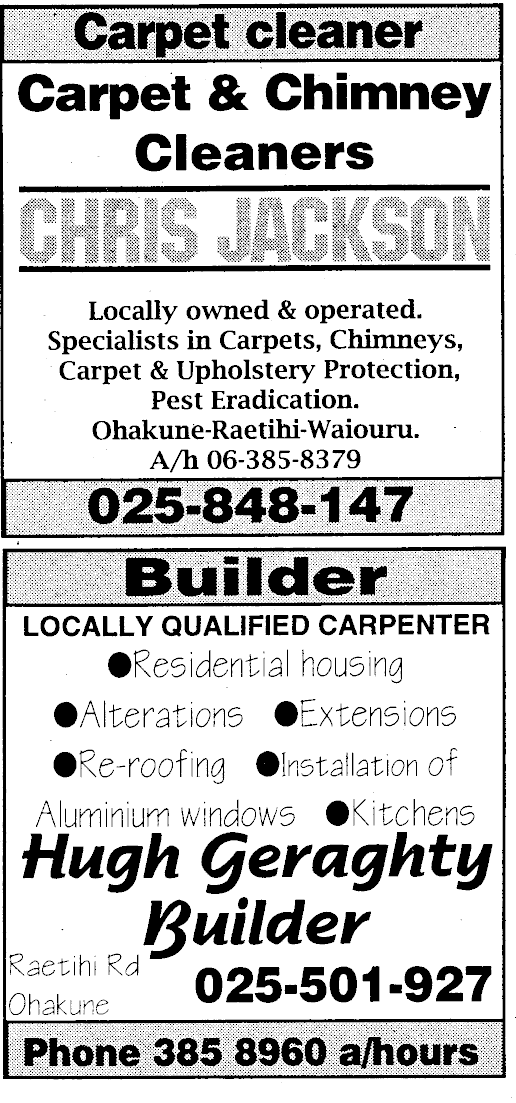 Carpet cleaner

Carpet & Chimney Cleaners

CHRIS JACKSON

Locally owned & operated.
Specialists in Carpets, Chimneys,
Carpet & Upholstery Protection,
Pest Eradication.
Ohakune-Raetihi-Waiouru.
A/h 06-385-8379

025-848-147

Builder

LOCALLY QUALIFIED CARPENTER

• Residential housing
• Alterations • Extensions
• Re-roofing • Installation of Aluminium windows • Kitchens

Hugh Geraghty Builder

Raetihi Rd
Ohakune

025-501-927

Phone 385 8960 a/hours